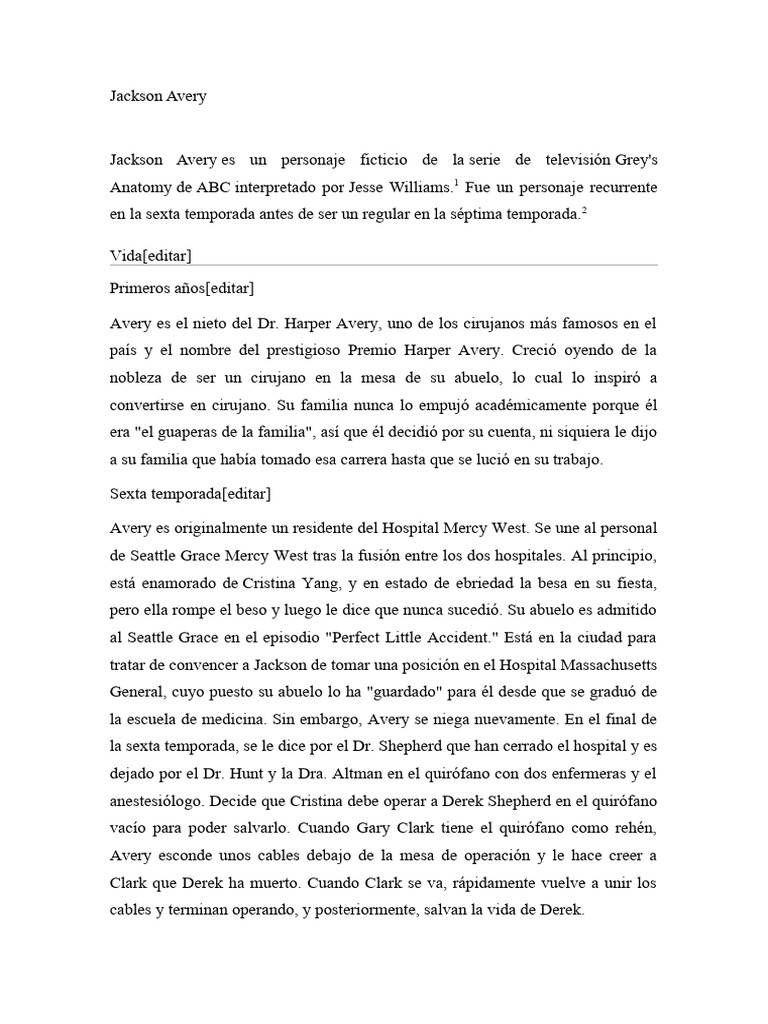 Jackson Avery

Jackson Avery es un personaje ficticio de la serie de televisión Grey's Anatomy de ABC interpretado por Jesse Williams.$^1$ Fue un personaje recurrente en la sexta temporada antes de ser un regular en la séptima temporada.$^2$

Vida[editar]

Primeros años[editar]

Avery es el nieto del Dr. Harper Avery, uno de los cirujanos más famosos en el país y el nombre del prestigioso Premio Harper Avery. Creció oyendo de la nobleza de ser un cirujano en la mesa de su abuelo, lo cual lo inspiró a convertirse en cirujano. Su familia nunca lo empujó académicamente porque él era "el guaperas de la familia", así que él decidió por su cuenta, ni siquiera le dijo a su familia que había tomado esa carrera hasta que se lució en su trabajo.

Sexta temporada[editar]

Avery es originalmente un residente del Hospital Mercy West. Se une al personal de Seattle Grace Mercy West tras la fusión entre los dos hospitales. Al principio, está enamorado de Cristina Yang, y en estado de ebriedad la besa en su fiesta, pero ella rompe el beso y luego le dice que nunca sucedió. Su abuelo es admitido al Seattle Grace en el episodio "Perfect Little Accident." Está en la ciudad para tratar de convencer a Jackson de tomar una posición en el Hospital Massachusetts General, cuyo puesto su abuelo lo ha "guardado" para él desde que se graduó de la escuela de medicina. Sin embargo, Avery se niega nuevamente. En el final de la sexta temporada, se le dice por el Dr. Shepherd que han cerrado el hospital y es dejado por el Dr. Hunt y la Dra. Altman en el quirófano con dos enfermeras y el anestesiólogo. Decide que Cristina debe operar a Derek Shepherd en el quirófano vacío para poder salvarlo. Cuando Gary Clark tiene el quirófano como rehén, Avery esconde unos cables debajo de la mesa de operación y le hace creer a Clark que Derek ha muerto. Cuando Clark se va, rápidamente vuelve a unir los cables y terminan operando, y posteriormente, salvan la vida de Derek.